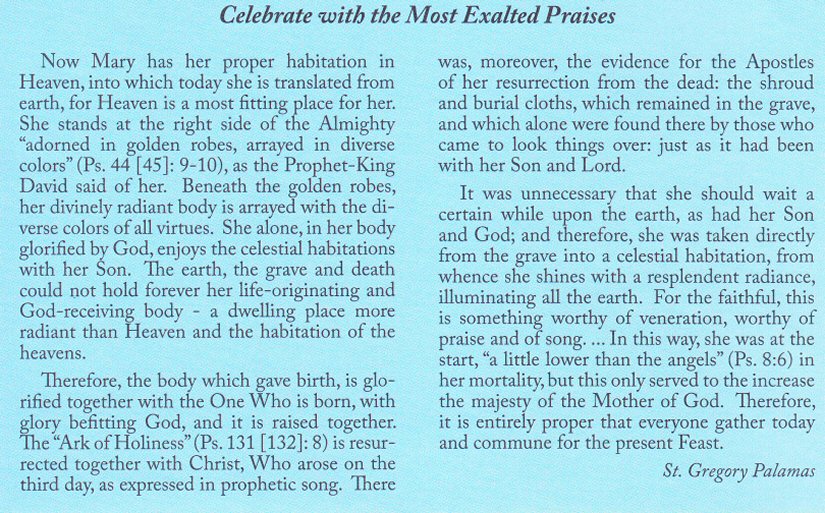 Celebrate with the Most Exalted Praises

Now Mary has her proper habitation in Heaven, into which today she is translated from earth, for Heaven is a most fitting place for her. She stands at the right side of the Almighty "adorned in golden robes, arrayed in diverse colors" (Ps. 44 [45]: 9-10), as the Prophet-King David said of her. Beneath the golden robes, her divinely radiant body is arrayed with the diverse colors of all virtues. She alone, in her body glorified by God, enjoys the celestial habitations with her Son. The earth, the grave and death could not hold forever her life-originating and God-receiving body - a dwelling place more radiant than Heaven and the habitation of the heavens.

Therefore, the body which gave birth, is glorified together with the One Who is born, with glory befitting God, and it is raised together. The "Ark of Holiness" (Ps. 131 [132]: 8) is resurrected together with Christ, Who arose on the third day, as expressed in prophetic song. There was, moreover, the evidence for the Apostles of her resurrection from the dead: the shroud and burial cloths, which remained in the grave, and which alone were found there by those who came to look things over: just as it had been with her Son and Lord.

It was unnecessary that she should wait a certain while upon the earth, as had her Son and God; and therefore, she was taken directly from the grave into a celestial habitation, from whence she shines with a resplendent radiance, illuminating all the earth. For the faithful, this is something worthy of veneration, worthy of praise and of song. ... In this way, she was at the start, "a little lower than the angels" (Ps. 8:6) in her mortality, but this only served to the increase the majesty of the Mother of God. Therefore, it is entirely proper that everyone gather today and commune for the present Feast.

St. Gregory Palamas